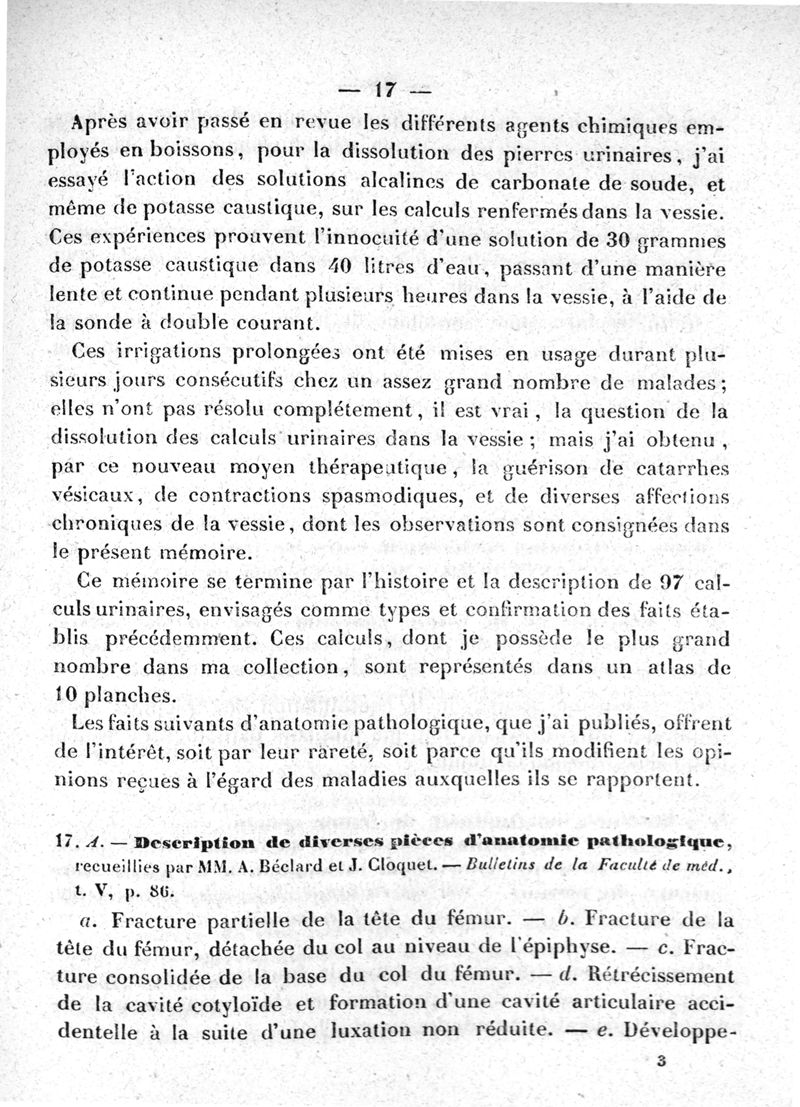 — 17 —

Après avoir passé en revue les différents agents chimiques employés en boissons, pour la dissolution des pierres urinaires, j'ai essayé l'action des solutions alcalines de carbonate de soude, et même de potasse caustique, sur les calculs renfermés dans la vessie. Ces expériences prouvent l'innocuité d'une solution de 30 grammes de potasse caustique dans 40 litres d'eau, passant d'une manière lente et continue pendant plusieurs heures dans la vessie, à l'aide de la sonde à double courant.

Ces irrigations prolongées ont été mises en usage durant plusieurs jours consécutifs chez un assez grand nombre de malades; elles n'ont pas résolu complétement, il est vrai, la question de la dissolution des calculs urinaires dans la vessie; mais j'ai obtenu, par ce nouveau moyen thérapeutique, la guérison de catarrhes vésicaux, de contractions spasmodiques, et de diverses affections chroniques de la vessie, dont les observations sont consignées dans le présent mémoire.

Ce mémoire se termine par l'histoire et la description de 97 calculs urinaires, envisagés comme types et confirmation des faits établis précédemment. Ces calculs, dont je possède le plus grand nombre dans ma collection, sont représentés dans un atlas de 10 planches.

Les faits suivants d'anatomie pathologique, que j'ai publiés, offrent de l'intérêt, soit par leur rareté, soit parce qu'ils modifient les opinions reçues à l'égard des maladies auxquelles ils se rapportent.

17. A. — Description de diverses pièces d'anatomie pathologique, recueillies par MM. A. Béclard et J. Cloquet. — Bulletins de la Faculté de méd., t. V, p. 86.

a. Fracture partielle de la tête du fémur. — b. Fracture de la tête du fémur, détachée du col au niveau de l'épiphyse. — c. Fracture consolidée de la base du col du fémur. — d. Rétrécissement de la cavité cotyloïde et formation d'une cavité articulaire accidentelle à la suite d'une luxation non réduite. — e. Développe-

3